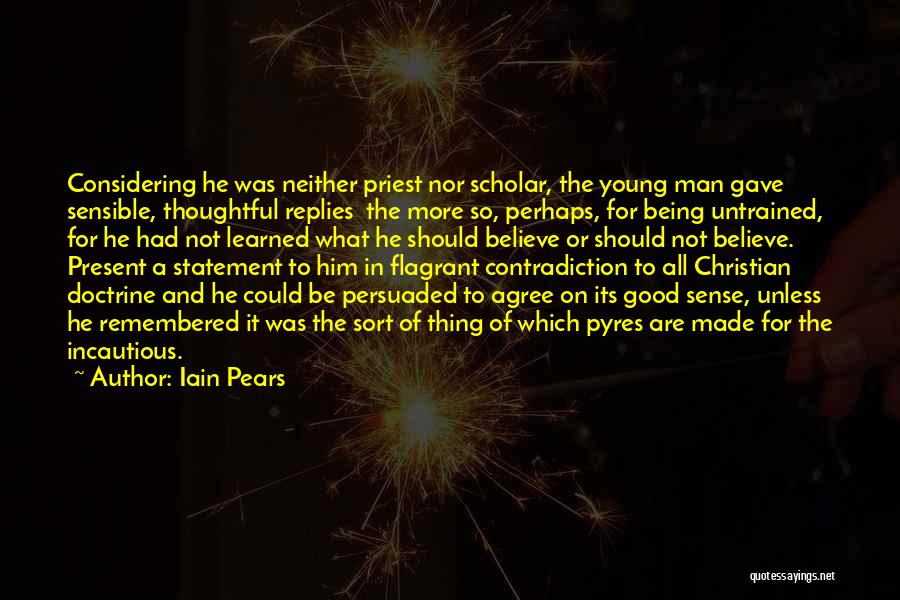 Considering he was neither priest nor scholar, the young man gave sensible, thoughtful replies  the more so, perhaps, for being untrained, for he had not learned what he should believe or should not believe. Present a statement to him in flagrant contradiction to all Christian doctrine and he could be persuaded to agree on its good sense, unless he remembered it was the sort of thing of which pyres are made for the incautious.

~ Author: Iain Pears

quotessayings.net